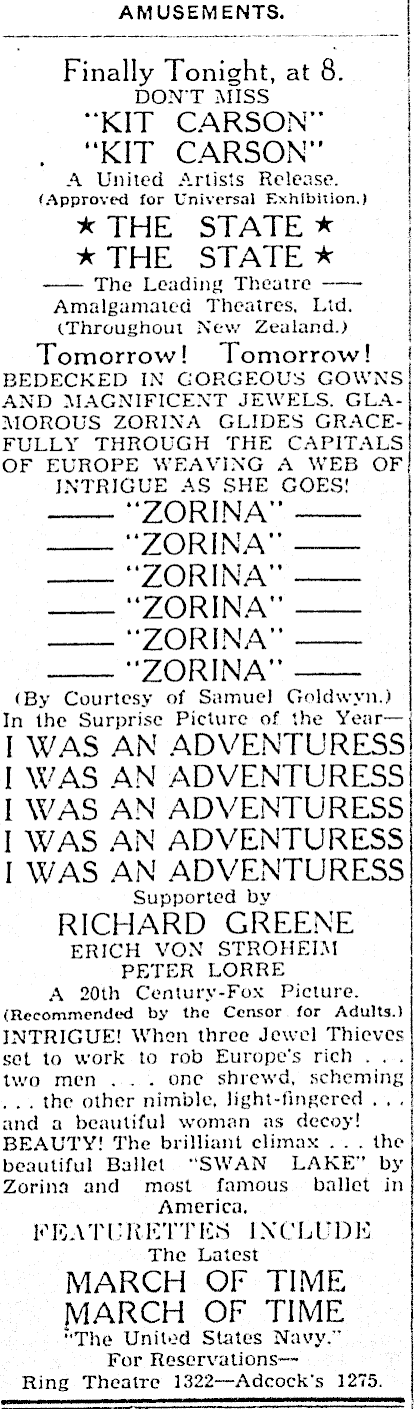 AMUSEMENTS.

Finally Tonight, at 8.
DON'T MISS
"KIT CARSON"
"KIT CARSON"
A United Artists Release.
(Approved for Universal Exhibition.)
★ THE STATE ★
★ THE STATE ★
—— The Leading Theatre ——
Amalgamated Theatres, Ltd.
(Throughout New Zealand.)

Tomorrow! Tomorrow!
BEDECKED IN GORGEOUS GOWNS AND MAGNIFICENT JEWELS, GLAMOROUS ZORINA GLIDES GRACEFULLY THROUGH THE CAPITALS OF EUROPE WEAVING A WEB OF INTRIGUE AS SHE GOES!
—— "ZORINA" ——
—— "ZORINA" ——
—— "ZORINA" ——
—— "ZORINA" ——
—— "ZORINA" ——
—— "ZORINA" ——
(By Courtesy of Samuel Goldwyn.)
In the Surprise Picture of the Year—
I WAS AN ADVENTURESS
I WAS AN ADVENTURESS
I WAS AN ADVENTURESS
I WAS AN ADVENTURESS
I WAS AN ADVENTURESS
Supported by
RICHARD GREENE
ERICH VON STROHEIM
PETER LORRE
A 20th Century-Fox Picture.
(Recommended by the Censor for Adults.)
INTRIGUE! When three Jewel Thieves set to work to rob Europe's rich . . . two men . . . one shrewd, scheming . . . the other nimble, light-fingered . . . and a beautiful woman as decoy!
BEAUTY! The brilliant climax . . . the beautiful Ballet "SWAN LAKE" by Zorina and most famous ballet in America.
FEATURETTES INCLUDE
The Latest
MARCH OF TIME
MARCH OF TIME
"The United States Navy."
For Reservations—
Ring Theatre 1322—Adcock's 1275.